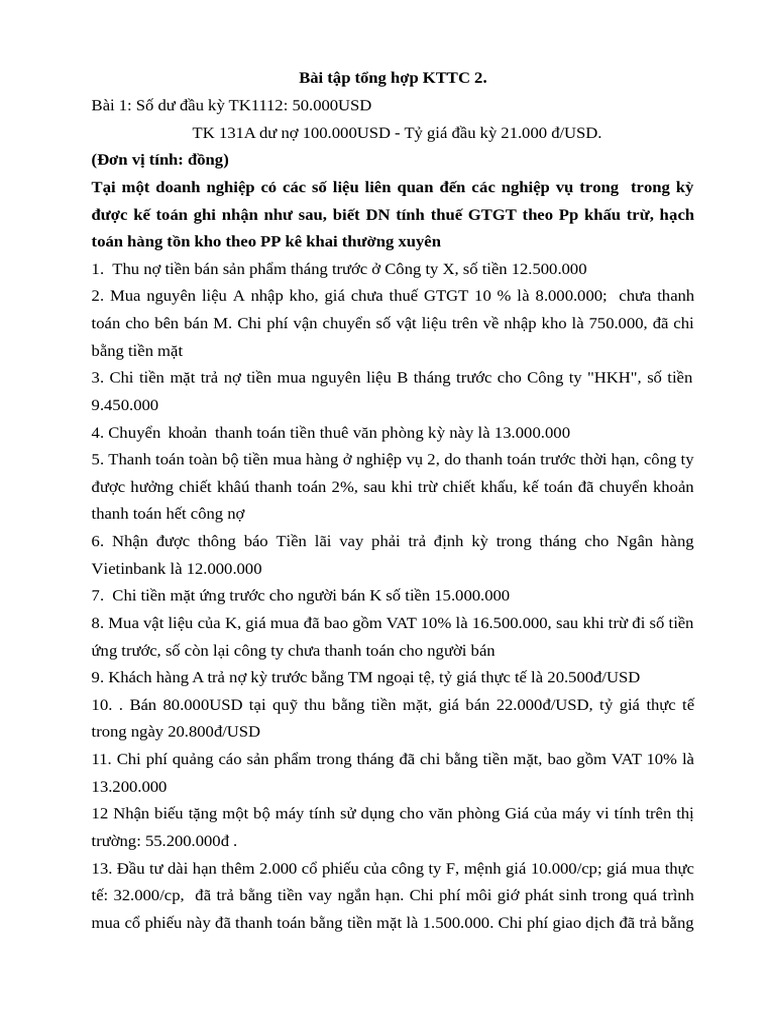 Bài tập tổng hợp KTTC 2.

Bài 1: Số dư đầu kỳ TK1112: 50.000USD

TK 131A dư nợ 100.000USD - Tỷ giá đầu kỳ 21.000 đ/USD.

(Đơn vị tính: đồng)

Tại một doanh nghiệp có các số liệu liên quan đến các nghiệp vụ trong trong kỳ được kế toán ghi nhận như sau, biết DN tính thuế GTGT theo Pp khấu trừ, hạch toán hàng tồn kho theo PP kê khai thường xuyên

1. Thu nợ tiền bán sản phẩm tháng trước ở Công ty X, số tiền 12.500.000

2. Mua nguyên liệu A nhập kho, giá chưa thuế GTGT 10 % là 8.000.000; chưa thanh toán cho bên bán M. Chi phí vận chuyển số vật liệu trên về nhập kho là 750.000, đã chi bằng tiền mặt

3. Chi tiền mặt trả nợ tiền mua nguyên liệu B tháng trước cho Công ty "HKH", số tiền 9.450.000

4. Chuyển khoản thanh toán tiền thuê văn phòng kỳ này là 13.000.000

5. Thanh toán toàn bộ tiền mua hàng ở nghiệp vụ 2, do thanh toán trước thời hạn, công ty được hưởng chiết khấu thanh toán 2%, sau khi trừ chiết khấu, kế toán đã chuyển khoản thanh toán hết công nợ

6. Nhận được thông báo Tiền lãi vay phải trả định kỳ trong tháng cho Ngân hàng Vietinbank là 12.000.000

7. Chi tiền mặt ứng trước cho người bán K số tiền 15.000.000

8. Mua vật liệu của K, giá mua đã bao gồm VAT 10% là 16.500.000, sau khi trừ đi số tiền ứng trước, số còn lại công ty chưa thanh toán cho người bán

9. Khách hàng A trả nợ kỳ trước bằng TM ngoại tệ, tỷ giá thực tế là 20.500đ/USD

10. . Bán 80.000USD tại quỹ thu bằng tiền mặt, giá bán 22.000đ/USD, tỷ giá thực tế trong ngày 20.800đ/USD

11. Chi phí quảng cáo sản phẩm trong tháng đã chi bằng tiền mặt, bao gồm VAT 10% là 13.200.000

12 Nhận biếu tặng một bộ máy tính sử dụng cho văn phòng Giá của máy vi tính trên thị trường: 55.200.000đ .

13. Đầu tư dài hạn thêm 2.000 cổ phiếu của công ty F, mệnh giá 10.000/cp; giá mua thực tế: 32.000/cp, đã trả bằng tiền vay ngắn hạn. Chi phí môi giớ phát sinh trong quá trình mua cổ phiếu này đã thanh toán bằng tiền mặt là 1.500.000. Chi phí giao dịch đã trả bằng